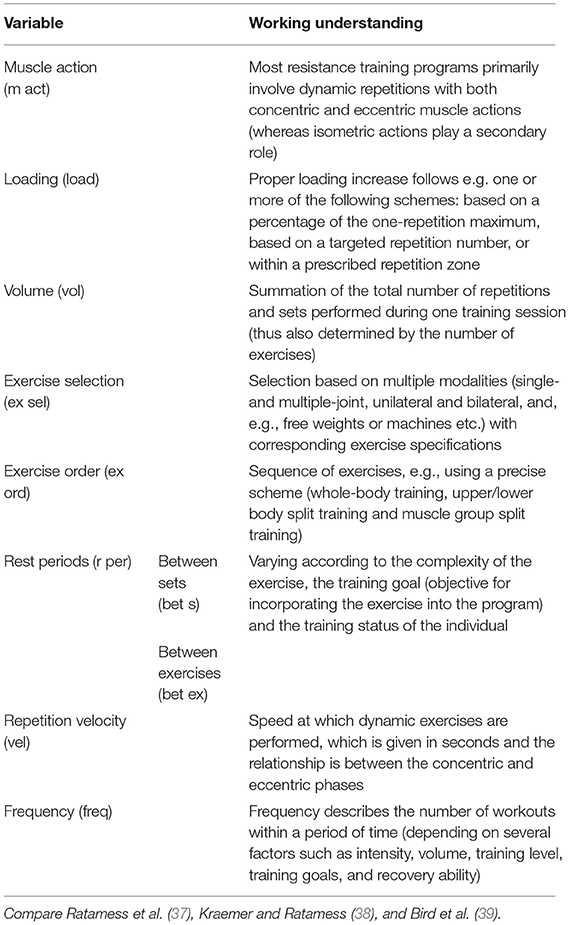 | Variable | | Working understanding |
|---|---|---|
| Muscle action (m act) | | Most resistance training programs primarily involve dynamic repetitions with both concentric and eccentric muscle actions (whereas isometric actions play a secondary role) |
| Loading (load) | | Proper loading increase follows e.g. one or more of the following schemes: based on a percentage of the one-repetition maximum, based on a targeted repetition number, or within a prescribed repetition zone |
| Volume (vol) | | Summation of the total number of repetitions and sets performed during one training session (thus also determined by the number of exercises) |
| Exercise selection (ex sel) | | Selection based on multiple modalities (single- and multiple-joint, unilateral and bilateral, and, e.g., free weights or machines etc.) with corresponding exercise specifications |
| Exercise order (ex ord) | | Sequence of exercises, e.g., using a precise scheme (whole-body training, upper/lower body split training and muscle group split training) |
| Rest periods (r per) | Between sets (bet s) | Varying according to the complexity of the exercise, the training goal (objective for incorporating the exercise into the program) and the training status of the individual |
| | Between exercises (bet ex) | |
| Repetition velocity (vel) | | Speed at which dynamic exercises are performed, which is given in seconds and the relationship is between the concentric and eccentric phases |
| Frequency (freq) | | Frequency describes the number of workouts within a period of time (depending on several factors such as intensity, volume, training level, training goals, and recovery ability) |

Compare Ratamess et al. (37), Kraemer and Ratamess (38), and Bird et al. (39).